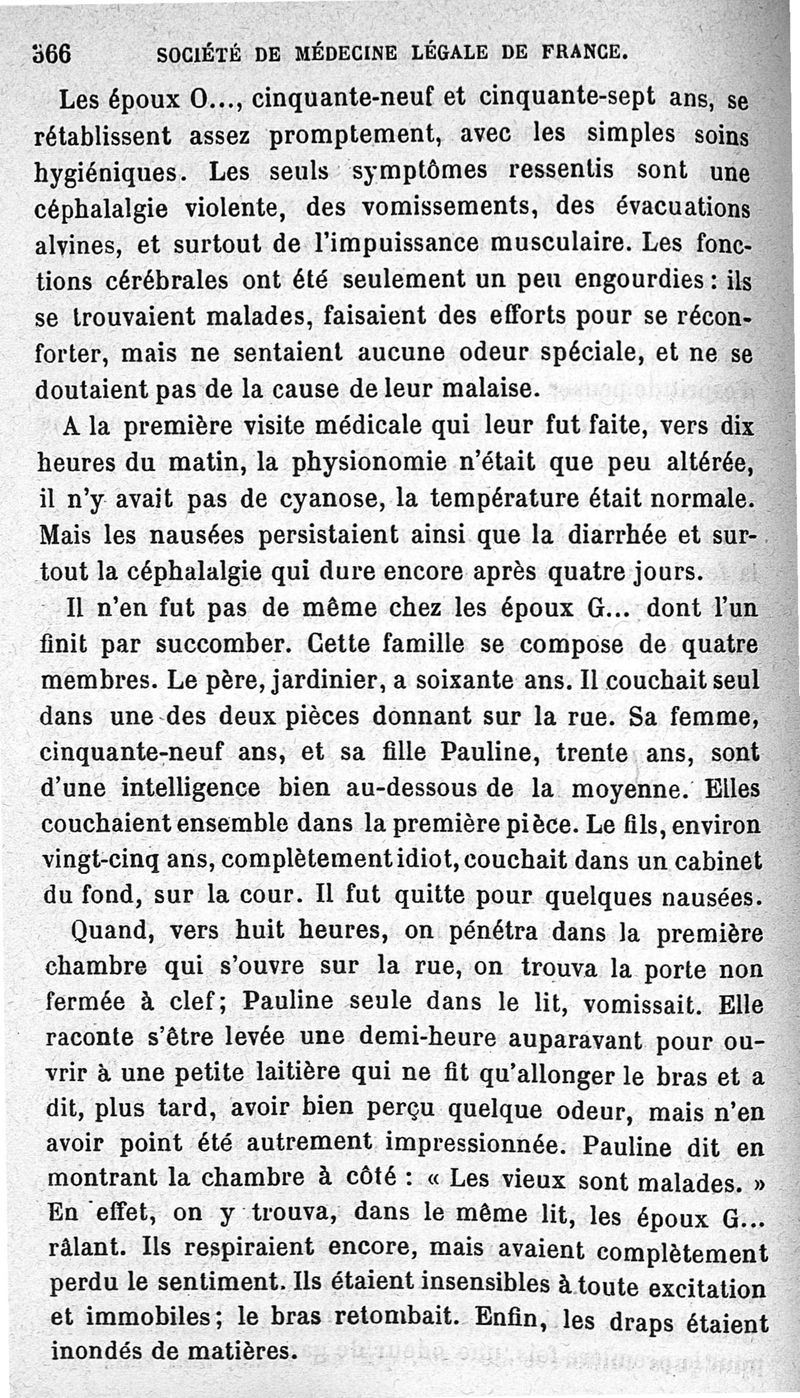 366 SOCIÉTÉ DE MÉDECINE LÉGALE DE FRANCE.

Les époux O..., cinquante-neuf et cinquante-sept ans, se rétablissent assez promptement, avec les simples soins hygiéniques. Les seuls symptômes ressentis sont une céphalalgie violente, des vomissements, des évacuations alvines, et surtout de l'impuissance musculaire. Les fonctions cérébrales ont été seulement un peu engourdies : ils se trouvaient malades, faisaient des efforts pour se réconforter, mais ne sentaient aucune odeur spéciale, et ne se doutaient pas de la cause de leur malaise.

A la première visite médicale qui leur fut faite, vers dix heures du matin, la physionomie n'était que peu altérée, il n'y avait pas de cyanose, la température était normale. Mais les nausées persistaient ainsi que la diarrhée et surtout la céphalalgie qui dure encore après quatre jours.

Il n'en fut pas de même chez les époux G... dont l'un finit par succomber. Cette famille se compose de quatre membres. Le père, jardinier, a soixante ans. Il couchait seul dans une des deux pièces donnant sur la rue. Sa femme, cinquante-neuf ans, et sa fille Pauline, trente ans, sont d'une intelligence bien au-dessous de la moyenne. Elles couchaient ensemble dans la première pièce. Le fils, environ vingt-cinq ans, complètement idiot, couchait dans un cabinet du fond, sur la cour. Il fut quitte pour quelques nausées.

Quand, vers huit heures, on pénétra dans la première chambre qui s'ouvre sur la rue, on trouva la porte non fermée à clef; Pauline seule dans le lit, vomissait. Elle raconte s'être levée une demi-heure auparavant pour ouvrir à une petite laitière qui ne fit qu'allonger le bras et a dit, plus tard, avoir bien perçu quelque odeur, mais n'en avoir point été autrement impressionnée. Pauline dit en montrant la chambre à côté : « Les vieux sont malades. » En effet, on y trouva, dans le même lit, les époux G... râlant. Ils respiraient encore, mais avaient complètement perdu le sentiment. Ils étaient insensibles à toute excitation et immobiles; le bras retombait. Enfin, les draps étaient inondés de matières.